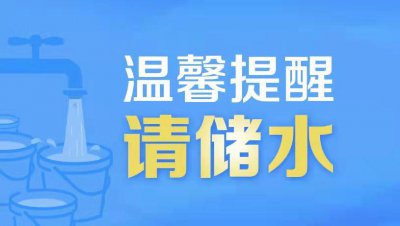 温馨提醒
请储水